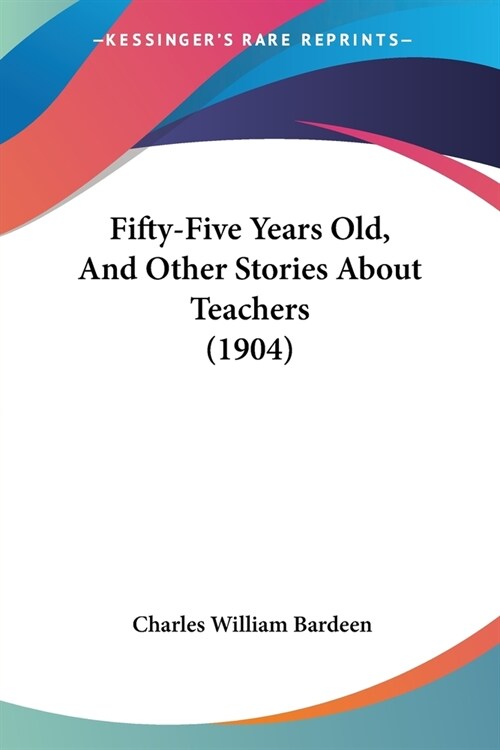 —KESSINGER'S RARE REPRINTS—

Fifty-Five Years Old, And Other Stories About Teachers (1904)

Charles William Bardeen